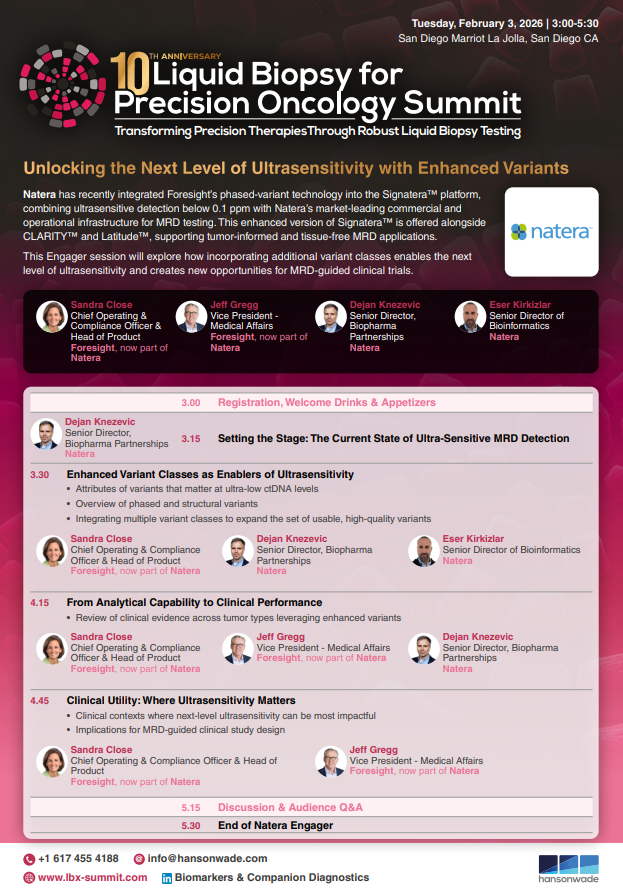 Tuesday, February 3, 2026 | 3:00-5:30
San Diego Marriot La Jolla, San Diego CA

10TH ANNIVERSARY
Liquid Biopsy for Precision Oncology Summit
Transforming Precision Therapies Through Robust Liquid Biopsy Testing

Unlocking the Next Level of Ultrasensitivity with Enhanced Variants

Natera has recently integrated Foresight's phased-variant technology into the Signatera™ platform, combining ultrasensitive detection below 0.1 ppm with Natera's market-leading commercial and operational infrastructure for MRD testing. This enhanced version of Signatera™ is offered alongside CLARITY™ and Latitude™, supporting tumor-informed and tissue-free MRD applications.

This Engager session will explore how incorporating additional variant classes enables the next level of ultrasensitivity and creates new opportunities for MRD-guided clinical trials.

natera

Sandra Close
Chief Operating & Compliance Officer & Head of Product
Foresight, now part of Natera

Jeff Gregg
Vice President - Medical Affairs
Foresight, now part of Natera

Dejan Knezevic
Senior Director, Biopharma Partnerships
Natera

Eser Kirkizlar
Senior Director of Bioinformatics
Natera

3.00 Registration, Welcome Drinks & Appetizers

Dejan Knezevic
Senior Director, Biopharma Partnerships
Natera

3.15 Setting the Stage: The Current State of Ultra-Sensitive MRD Detection

3.30 Enhanced Variant Classes as Enablers of Ultrasensitivity
• Attributes of variants that matter at ultra-low ctDNA levels
• Overview of phased and structural variants
• Integrating multiple variant classes to expand the set of usable, high-quality variants

Sandra Close
Chief Operating & Compliance Officer & Head of Product
Foresight, now part of Natera

Dejan Knezevic
Senior Director, Biopharma Partnerships
Natera

Eser Kirkizlar
Senior Director of Bioinformatics
Natera

4.15 From Analytical Capability to Clinical Performance
• Review of clinical evidence across tumor types leveraging enhanced variants

Sandra Close
Chief Operating & Compliance Officer & Head of Product
Foresight, now part of Natera

Jeff Gregg
Vice President - Medical Affairs
Foresight, now part of Natera

Dejan Knezevic
Senior Director, Biopharma Partnerships
Natera

4.45 Clinical Utility: Where Ultrasensitivity Matters
• Clinical contexts where next-level ultrasensitivity can be most impactful
• Implications for MRD-guided clinical study design

Sandra Close
Chief Operating & Compliance Officer & Head of Product
Foresight, now part of Natera

Jeff Gregg
Vice President - Medical Affairs
Foresight, now part of Natera

5.15 Discussion & Audience Q&A

5.30 End of Natera Engager

+1 617 455 4188
info@hansonwade.com
www.lbx-summit.com
Biomarkers & Companion Diagnostics
hansonwade